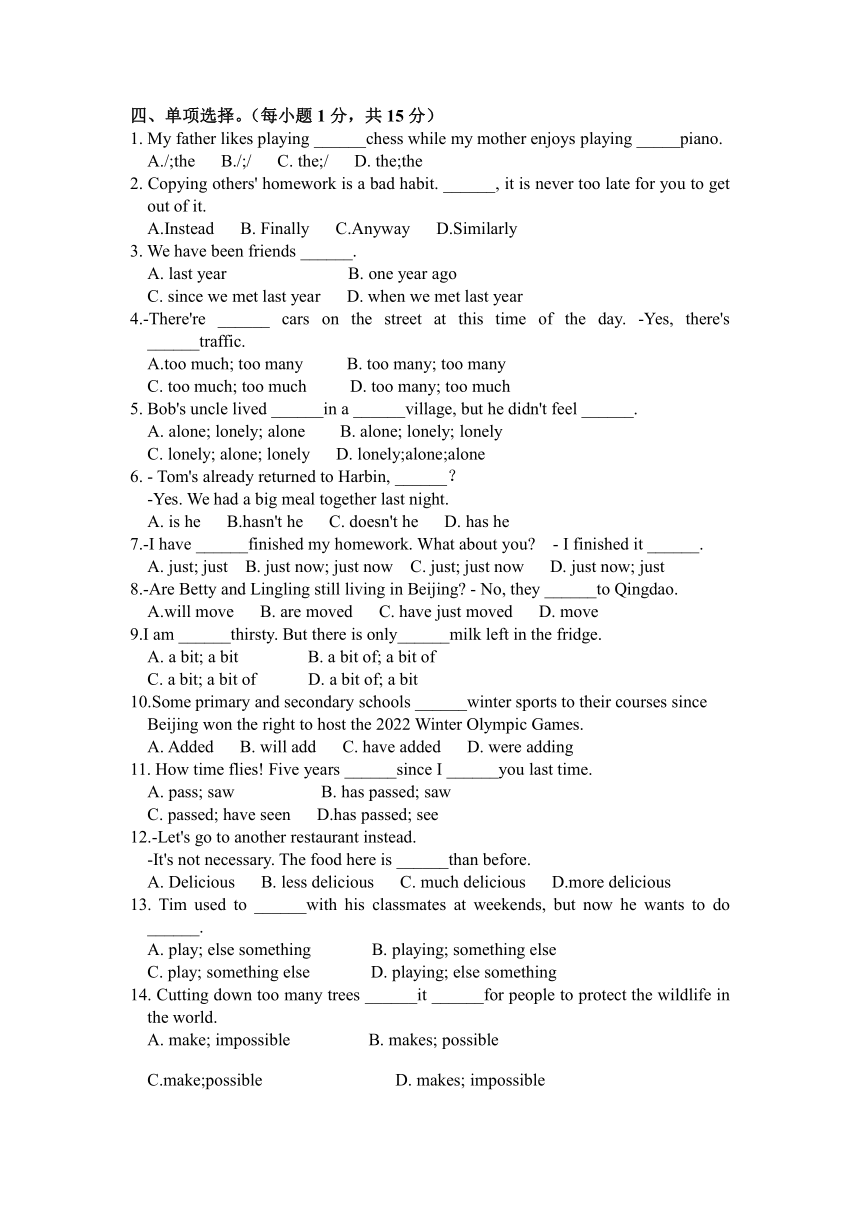 四、单项选择。（每小题 1 分，共 15 分）

1. My father likes playing ______chess while my mother enjoys playing _____piano.
A./;the B./;/ C. the;/ D. the;the

2. Copying others' homework is a bad habit. ______, it is never too late for you to get out of it.
A.Instead B. Finally C.Anyway D.Similarly

3. We have been friends ______.
A. last year B. one year ago
C. since we met last year D. when we met last year

4.-There're ______ cars on the street at this time of the day. -Yes, there's ______traffic.
A.too much; too many B. too many; too many
C. too much; too much D. too many; too much

5. Bob's uncle lived ______in a ______village, but he didn't feel ______.
A. alone; lonely; alone B. alone; lonely; lonely
C. lonely; alone; lonely D. lonely;alone;alone

6. - Tom's already returned to Harbin, ______?
-Yes. We had a big meal together last night.
A. is he B.hasn't he C. doesn't he D. has he

7.-I have ______finished my homework. What about you? - I finished it ______.
A. just; just B. just now; just now C. just; just now D. just now; just

8.-Are Betty and Lingling still living in Beijing? - No, they ______to Qingdao.
A.will move B. are moved C. have just moved D. move

9.I am ______thirsty. But there is only______milk left in the fridge.
A. a bit; a bit B. a bit of; a bit of
C. a bit; a bit of D. a bit of; a bit

10.Some primary and secondary schools ______winter sports to their courses since Beijing won the right to host the 2022 Winter Olympic Games.
A. Added B. will add C. have added D. were adding

11. How time flies! Five years ______since I ______you last time.
A. pass; saw B. has passed; saw
C. passed; have seen D.has passed; see

12.-Let's go to another restaurant instead.
-It's not necessary. The food here is ______than before.
A. Delicious B. less delicious C. much delicious D.more delicious

13. Tim used to ______with his classmates at weekends, but now he wants to do ______.
A. play; else something B. playing; something else
C. play; something else D. playing; else something

14. Cutting down too many trees ______it ______for people to protect the wildlife in the world.
A. make; impossible B. makes; possible

C.make;possible D. makes; impossible